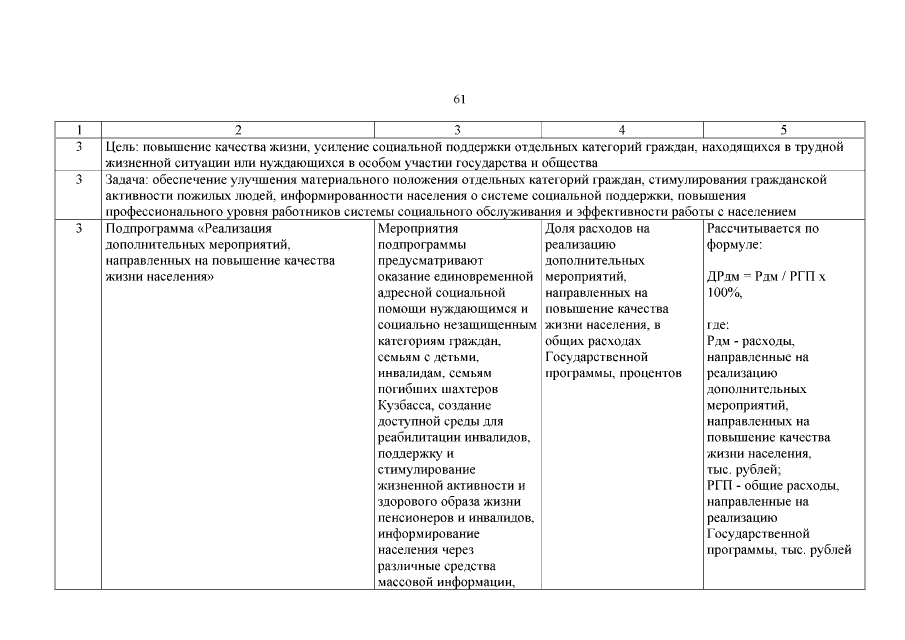 61

| 1 | 2 | 3 | 4 | 5 |
|---|---|---|---|---|
| 3 | Цель: повышение качества жизни, усиление социальной поддержки отдельных категорий граждан, находящихся в трудной жизненной ситуации или нуждающихся в особом участии государства и общества | | | |
| 3 | Задача: обеспечение улучшения материального положения отдельных категорий граждан, стимулирования гражданской активности пожилых людей, информированности населения о системе социальной поддержки, повышения профессионального уровня работников системы социального обслуживания и эффективности работы с населением | | | |
| 3 | Подпрограмма «Реализация дополнительных мероприятий, направленных на повышение качества жизни населения» | Мероприятия подпрограммы предусматривают оказание единовременной адресной социальной помощи нуждающимся и социально незащищенным категориям граждан, семьям с детьми, инвалидам, семьям погибших шахтеров Кузбасса, создание доступной среды для реабилитации инвалидов, поддержку и стимулирование жизненной активности и здорового образа жизни пенсионеров и инвалидов, информирование населения через различные средства массовой информации, | Доля расходов на реализацию дополнительных мероприятий, направленных на повышение качества жизни населения, в общих расходах Государственной программы, процентов | Рассчитывается по формуле: ДРдм = Рдм / РГП x 100%, где: Рдм - расходы, направленные на реализацию дополнительных мероприятий, направленных на повышение качества жизни населения, тыс. рублей; РГП - общие расходы, направленные на реализацию Государственной программы, тыс. рублей |